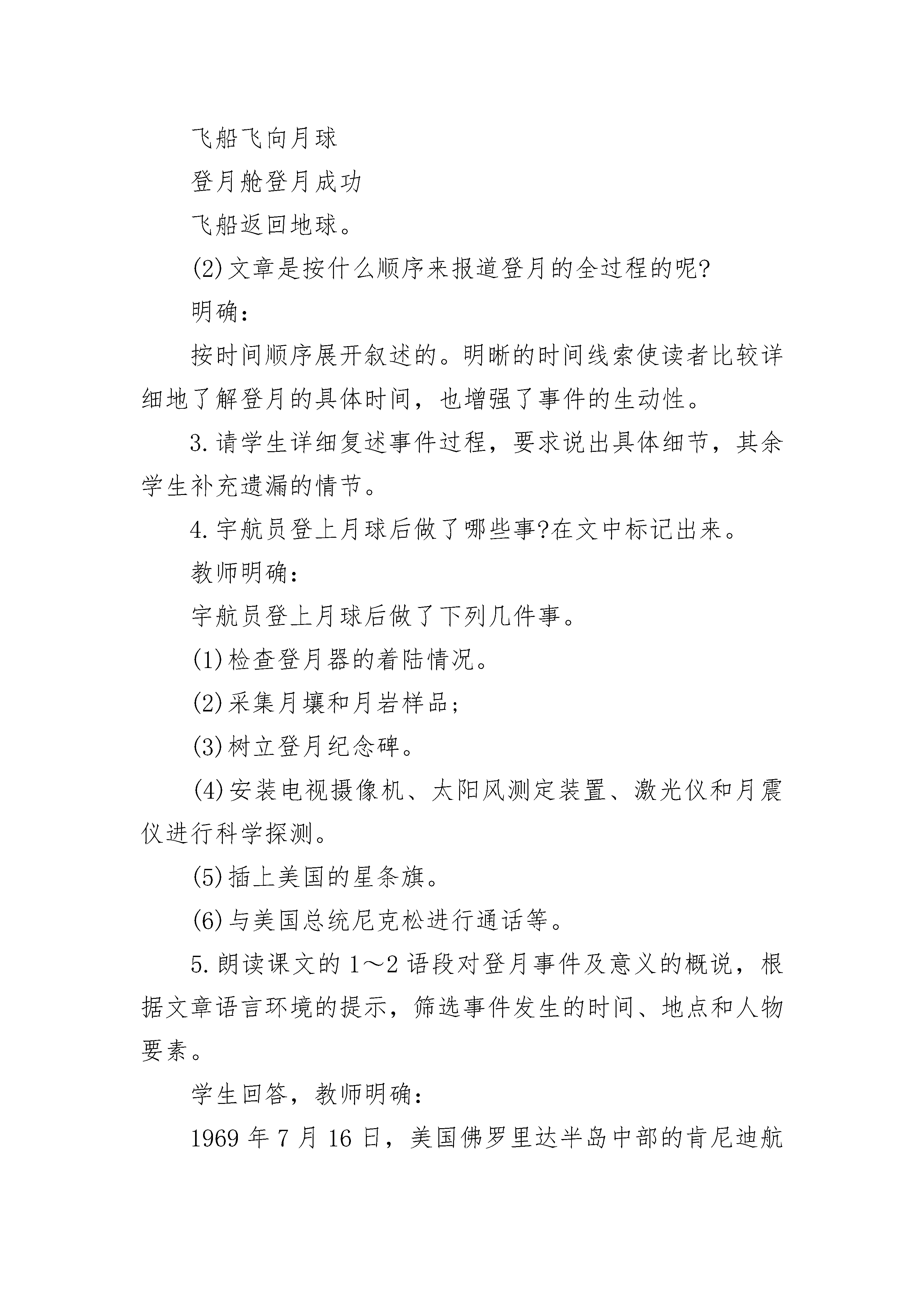 飞船飞向月球

登月舱登月成功

飞船返回地球。

(2)文章是按什么顺序来报道登月的全过程的呢?

明确:

按时间顺序展开叙述的。明晰的时间线索使读者比较详细地了解登月的具体时间，也增强了事件的生动性。

3.请学生详细复述事件过程，要求说出具体细节，其余学生补充遗漏的情节。

4.宇航员登上月球后做了哪些事?在文中标记出来。

教师明确:

宇航员登上月球后做了下列几件事。

(1)检查登月器的着陆情况。

(2)采集月壤和月岩样品;

(3)树立登月纪念碑。

(4)安装电视摄像机、太阳风测定装置、激光仪和月震仪进行科学探测。

(5)插上美国的星条旗。

(6)与美国总统尼克松进行通话等。

5.朗读课文的1～2语段对登月事件及意义的概说，根据文章语言环境的提示，筛选事件发生的时间、地点和人物要素。

学生回答，教师明确:

1969年7月16日，美国佛罗里达半岛中部的肯尼迪航